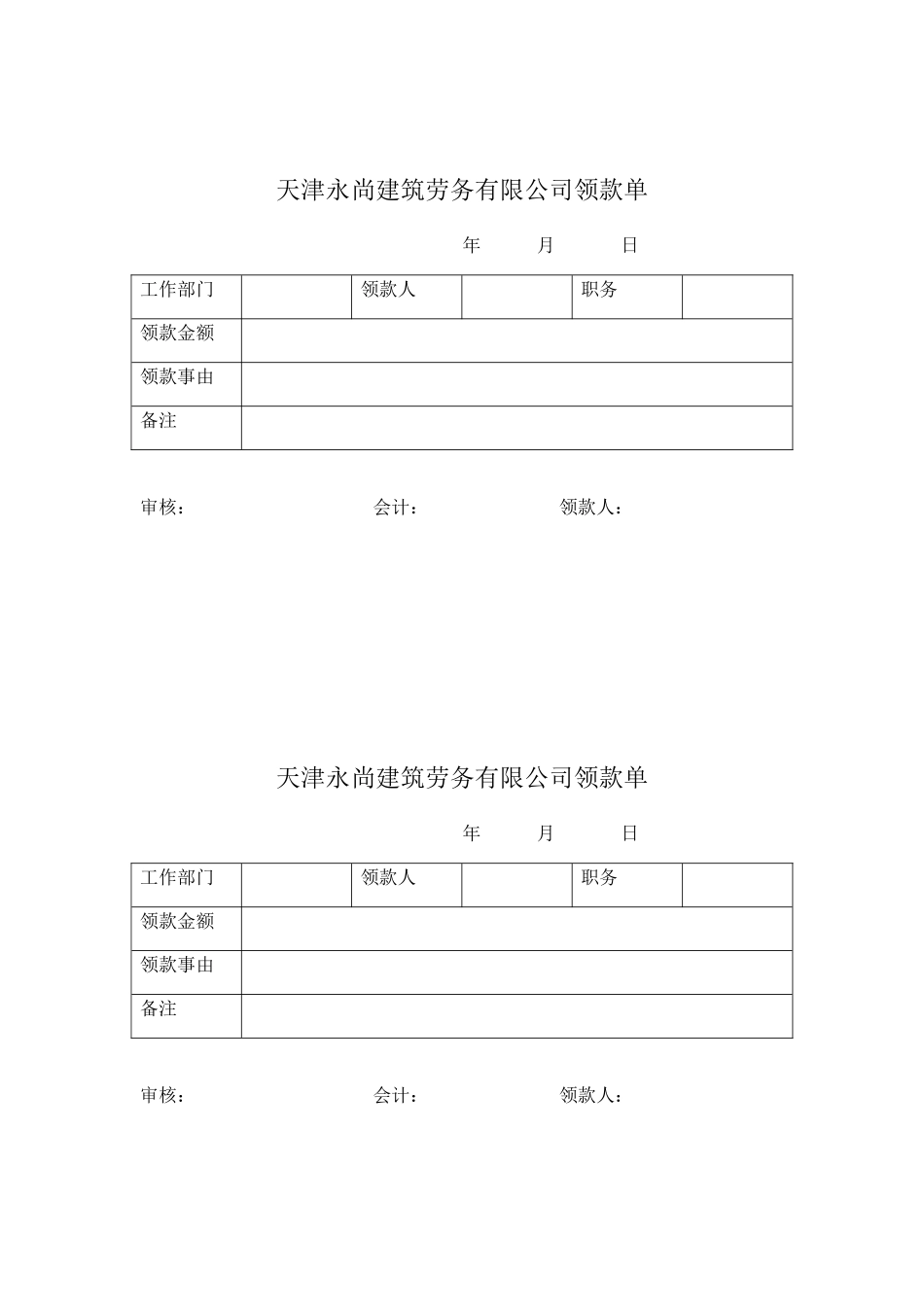 天津永尚建筑劳务有限公司领款单

年　　月　　日

| 工作部门 |  | 领款人 |  | 职务 |  |
|---|---|---|---|---|---|
| 领款金额 | | | | | |
| 领款事由 | | | | | |
| 备注 | | | | | |

审核：　　　　　　　　会计：　　　　　　　领款人：

天津永尚建筑劳务有限公司领款单

年　　月　　日

| 工作部门 |  | 领款人 |  | 职务 |  |
|---|---|---|---|---|---|
| 领款金额 | | | | | |
| 领款事由 | | | | | |
| 备注 | | | | | |

审核：　　　　　　　　会计：　　　　　　　领款人：